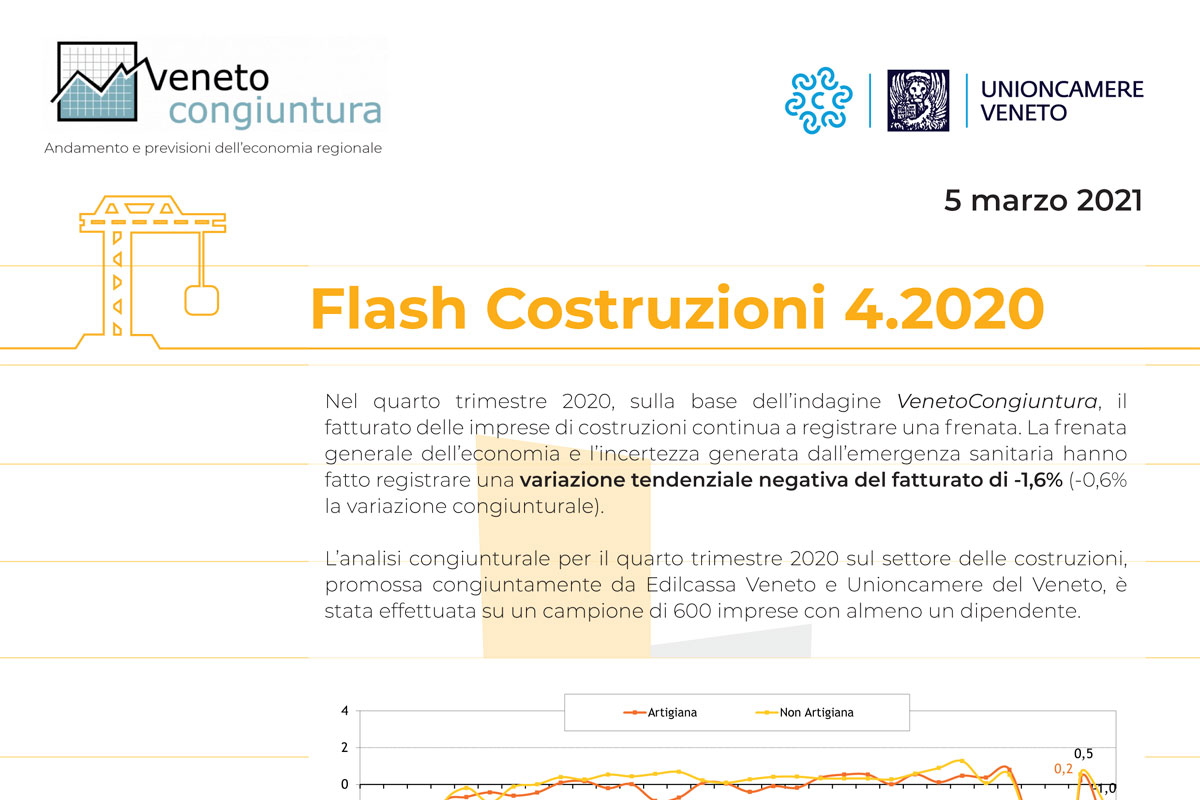 Veneto
congiuntura
Andamento e previsioni dell'economia regionale

UNIONCAMERE
VENETO

5 marzo 2021

Flash Costruzioni 4.2020

Nel quarto trimestre 2020, sulla base dell'indagine VenetoCongiuntura, il fatturato delle imprese di costruzioni continua a registrare una frenata. La frenata generale dell'economia e l'incertezza generata dall'emergenza sanitaria hanno fatto registrare una variazione tendenziale negativa del fatturato di -1,6% (-0,6% la variazione congiunturale).

L'analisi congiunturale per il quarto trimestre 2020 sul settore delle costruzioni, promossa congiuntamente da Edilcassa Veneto e Unioncamere del Veneto, è stata effettuata su un campione di 600 imprese con almeno un dipendente.

Artigiana
Non Artigiana
4
2
0
0,5
0,2
-1,0